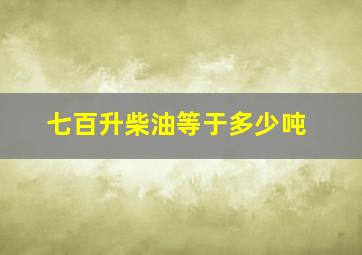 七百升柴油等于多少吨